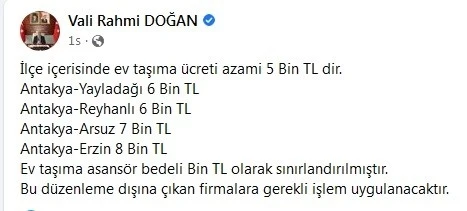 Vali Rahmi DOĞAN
1s ·

İlçe içerisinde ev taşıma ücreti azami 5 Bin TL dir.
Antakya-Yayladağı 6 Bin TL
Antakya-Reyhanlı 6 Bin TL
Antakya-Arsuz 7 Bin TL
Antakya-Erzin 8 Bin TL
Ev taşıma asansör bedeli Bin TL olarak sınırlandırılmıştır.
Bu düzenleme dışına çıkan firmalara gerekli işlem uygulanacaktır.